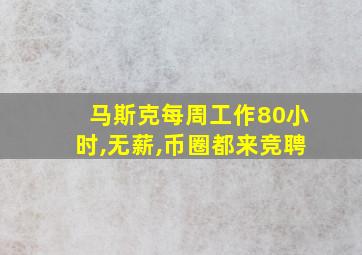 马斯克每周工作80小时,无薪,币圈都来竞聘